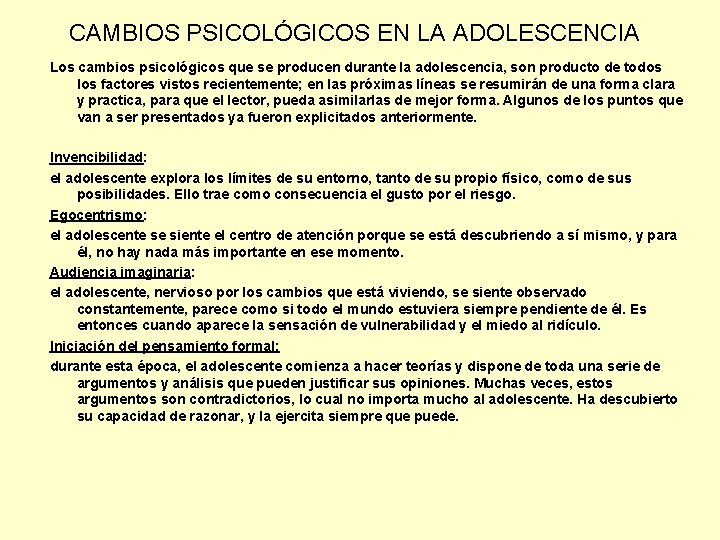 CAMBIOS PSICOLÓGICOS EN LA ADOLESCENCIA

Los cambios psicológicos que se producen durante la adolescencia, son producto de todos los factores vistos recientemente; en las próximas líneas se resumirán de una forma clara y practica, para que el lector, pueda asimilarlas de mejor forma. Algunos de los puntos que van a ser presentados ya fueron explicitados anteriormente.

Invencibilidad:
el adolescente explora los límites de su entorno, tanto de su propio físico, como de sus posibilidades. Ello trae como consecuencia el gusto por el riesgo.

Egocentrismo:
el adolescente se siente el centro de atención porque se está descubriendo a sí mismo, y para él, no hay nada más importante en ese momento.

Audiencia imaginaria:
el adolescente, nervioso por los cambios que está viviendo, se siente observado constantemente, parece como si todo el mundo estuviera siempre pendiente de él. Es entonces cuando aparece la sensación de vulnerabilidad y el miedo al ridículo.

Iniciación del pensamiento formal:
durante esta época, el adolescente comienza a hacer teorías y dispone de toda una serie de argumentos y análisis que pueden justificar sus opiniones. Muchas veces, estos argumentos son contradictorios, lo cual no importa mucho al adolescente. Ha descubierto su capacidad de razonar, y la ejercita siempre que puede.